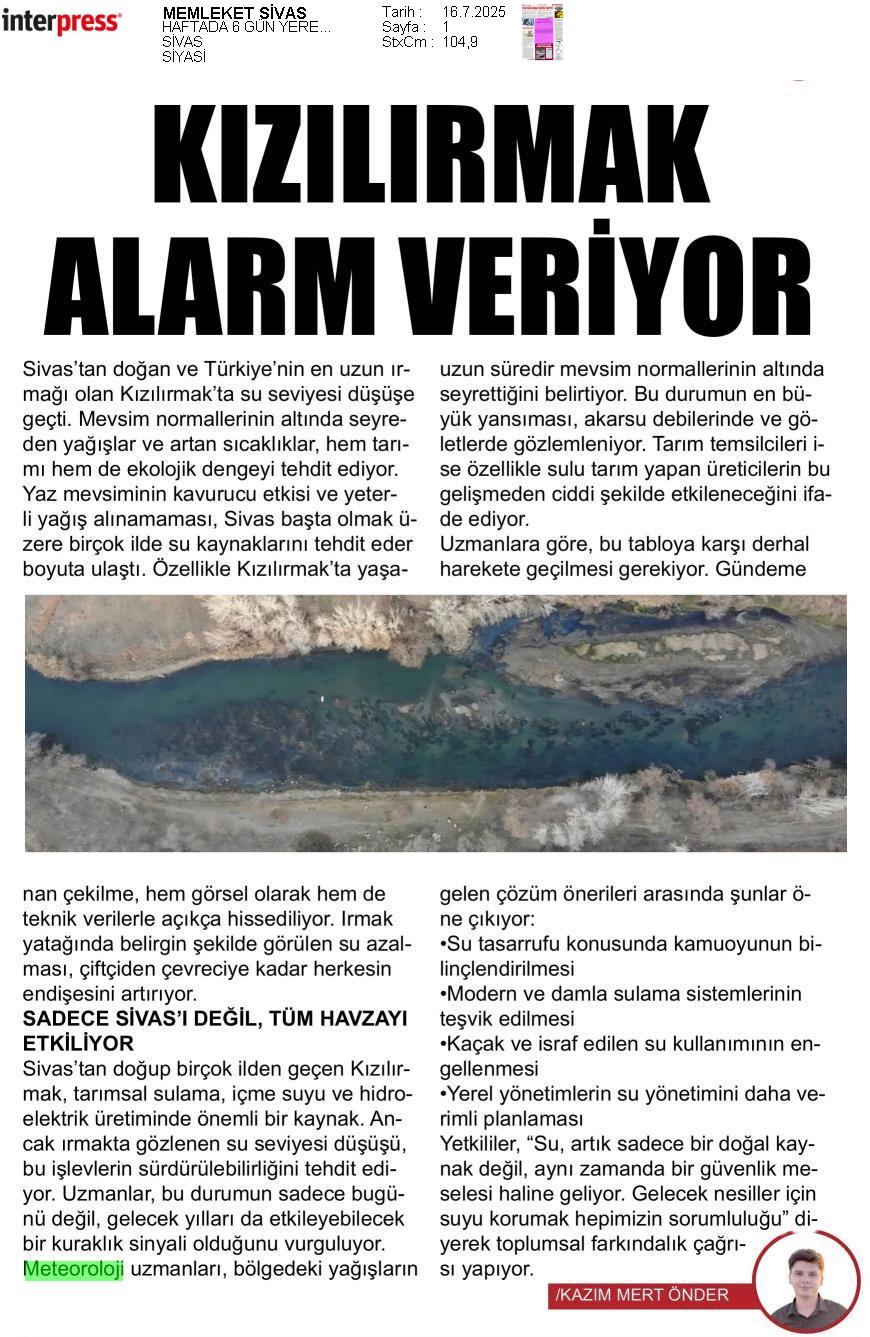 interpress

MEMLEKET SİVAS
HAFTADA 6 GÜN YERE...
SİVAS
SİYASİ

Tarih : 16.7.2025
Sayfa : 1
StxCm : 104,9

KIZILIRMAK ALARM VERİYOR

Sivas'tan doğan ve Türkiye'nin en uzun ırmağı olan Kızılırmak'ta su seviyesi düşüşe geçti. Mevsim normallerinin altında seyreden yağışlar ve artan sıcaklıklar, hem tarımı hem de ekolojik dengeyi tehdit ediyor. Yaz mevsiminin kavurucu etkisi ve yeterli yağış alınamaması, Sivas başta olmak üzere birçok ilde su kaynaklarını tehdit eder boyuta ulaştı. Özellikle Kızılırmak'ta yaşanan çekilme, hem görsel olarak hem de teknik verilerle açıkça hissediliyor. Irmak yatağında belirgin şekilde görülen su azalması, çiftçiden çevreciye kadar herkesin endişesini artırıyor.

SADECE SİVAS'I DEĞİL, TÜM HAVZAYI ETKİLİYOR

Sivas'tan doğup birçok ilden geçen Kızılırmak, tarımsal sulama, içme suyu ve hidroelektrik üretiminde önemli bir kaynak. Ancak ırmakta gözlenen su seviyesi düşüşü, bu işlevlerin sürdürülebilirliğini tehdit ediyor. Uzmanlar, bu durumun sadece bugünü değil, gelecek yılları da etkileyebilecek bir kuraklık sinyali olduğunu vurguluyor. Meteoroloji uzmanları, bölgedeki yağışların uzun süredir mevsim normallerinin altında seyrettiğini belirtiyor. Bu durumun en büyük yansıması, akarsu debilerinde ve göletlerde gözlemleniyor. Tarım temsilcileri ise özellikle sulu tarım yapan üreticilerin bu gelişmeden ciddi şekilde etkileneceğini ifade ediyor.

Uzmanlara göre, bu tabloya karşı derhal harekete geçilmesi gerekiyor. Gündeme gelen çözüm önerileri arasında şunlar öne çıkıyor:
•Su tasarrufu konusunda kamuoyunun bilinçlendirilmesi
•Modern ve damla sulama sistemlerinin teşvik edilmesi
•Kaçak ve israf edilen su kullanımının engellenmesi
•Yerel yönetimlerin su yönetimini daha verimli planlaması
Yetkililer, "Su, artık sadece bir doğal kaynak değil, aynı zamanda bir güvenlik meselesi haline geliyor. Gelecek nesiller için suyu korumak hepimizin sorumluluğu" diyerek toplumsal farkındalık çağrısı yapıyor.

/KAZIM MERT ÖNDER